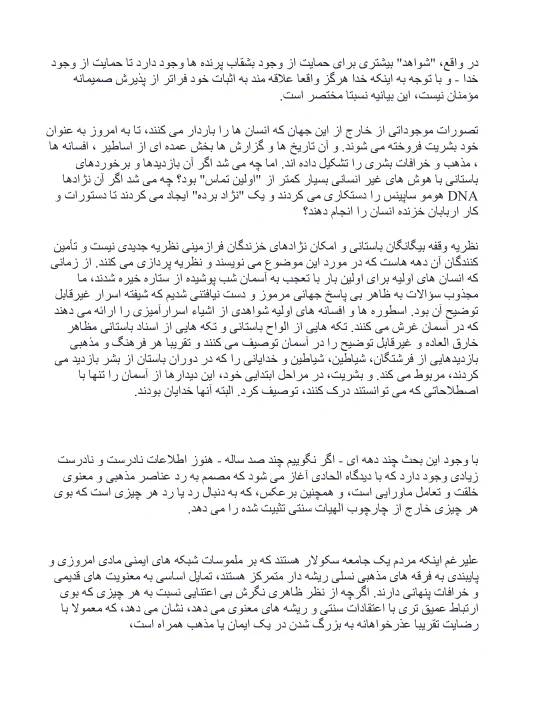 در واقع، "شواهد" بیشتری برای حمایت از وجود بشقاب پرنده ها وجود دارد تا حمایت از وجود خدا - و با توجه به اینکه خدا هرگز واقعا علاقه مند به اثبات خود فراتر از پذیرش صمیمانه مؤمنان نیست، این بیانیه نسبتا مختصر است.

تصورات موجوداتی از خارج از این جهان که انسان ها را باردار می کنند، تا به امروز به عنوان خود بشریت فروخته می شوند. و آن تاریخ ها و گزارش ها بخش عمده ای از اساطیر ، افسانه ها ، مذهب و خرافات بشری را تشکیل داده اند. اما چه می شد اگر آن بازدیدها و برخوردهای باستانی با هوش های غیر انسانی بسیار کمتر از "اولین تماس" بود؟ چه می شد اگر آن نژادها DNA هومو ساپینس را دستکاری می کردند و یک "نژاد برده" ایجاد می کردند تا دستورات و کار اربابان خزنده انسان را انجام دهند؟

نظریه وقفه بیگانگان باستانی و امکان نژادهای خزندگان فرازمینی نظریه جدیدی نیست و تأمین کنندگان آن دهه هاست که در مورد این موضوع می نویسند و نظریه پردازی می کنند. از زمانی که انسان های اولیه برای اولین بار با تعجب به آسمان شب پوشیده از ستاره خیره شدند، ما مجذوب سؤالات به ظاهر بی پاسخ جهانی مرموز و دست نیافتنی شدیم که شیفته اسرار غیرقابل توضیح آن بود. اسطوره ها و افسانه های اولیه شواهدی از اشیاء اسرارآمیزی را ارائه می دهند که در آسمان غرش می کنند. تکه هایی از الواح باستانی و تکه هایی از اسناد باستانی مظاهر خارق العاده و غیرقابل توضیح را در آسمان توصیف می کنند و تقریبا هر فرهنگ و مذهبی بازدیدهایی از فرشتگان، شیاطین، شیاطین و خدایانی را که در دوران باستان از بشر بازدید می کردند، مربوط می کند. و بشریت، در مراحل ابتدایی خود، این دیدارها از آسمان را تنها با اصطلاحاتی که می توانستند درک کنند، توصیف کرد. البته آنها خدایان بودند.

با وجود این بحث چند دهه ای - اگر نگوییم چند صد ساله - هنوز اطلاعات نادرست و نادرست زیادی وجود دارد که با دیدگاه الحادی آغاز می شود که مصمم به رد عناصر مذهبی و معنوی خلقت و تعامل ماورایی است، و همچنین برعکس، که به دنبال رد یا رد هر چیزی است که بوی هر چیزی خارج از چارچوب الهیات سنتی تثبیت شده را می دهد.

علیرغم اینکه مردم یک جامعه سکولار هستند که بر ملموسات شبکه های ایمنی مادی امروزی و پایبندی به فرقه های مذهبی نسلی ریشه دار متمرکز هستند، تمایل اساسی به معنویت های قدیمی و خرافات پنهانی دارند. اگرچه از نظر ظاهری نگرش بی اعتنایی نسبت به هر چیزی که بوی ارتباط عمیق تری با اعتقادات سنتی و ریشه های معنوی می دهد، نشان می دهد، که معمولا با رضایت تقریبا عذرخواهانه به بزرگ شدن در یک ایمان یا مذهب همراه است،